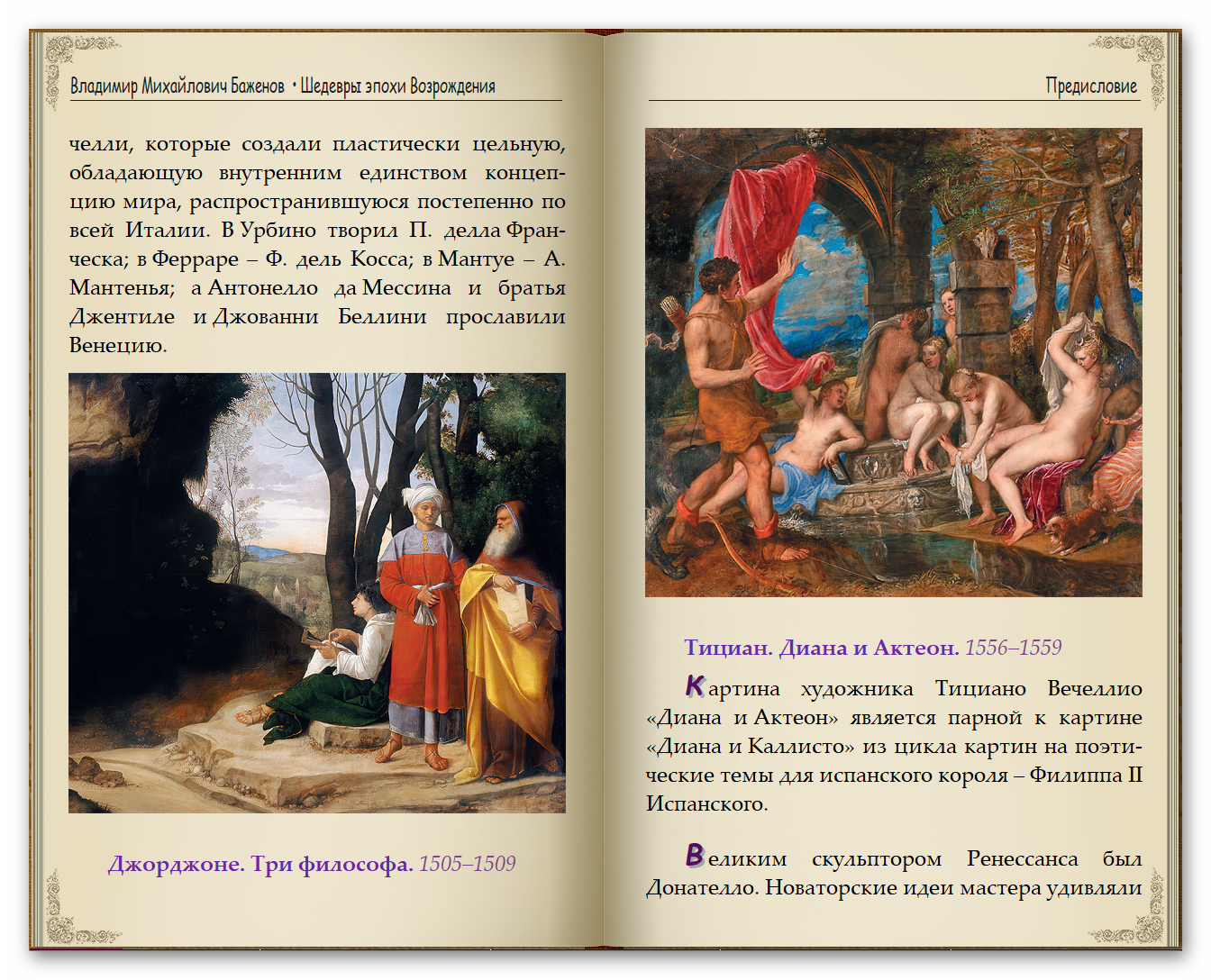 Владимир Михайлович Баженов • Шедевры эпохи Возрождения

челли, которые создали пластически цельную, обладающую внутренним единством концепцию мира, распространившуюся постепенно по всей Италии. В Урбино творил П. делла Франческа; в Ферраре – Ф. дель Косса; в Мантуе – А. Мантенья; а Антонелло да Мессина и братья Джентиле и Джованни Беллини прославили Венецию.

Джорджоне. Три философа. 1505–1509

Предисловие

Тициан. Диана и Актеон. 1556–1559

Картина художника Тициано Вечеллио «Диана и Актеон» является парной к картине «Диана и Каллисто» из цикла картин на поэтические темы для испанского короля – Филиппа II Испанского.

Великим скульптором Ренессанса был Донателло. Новаторские идеи мастера удивляли